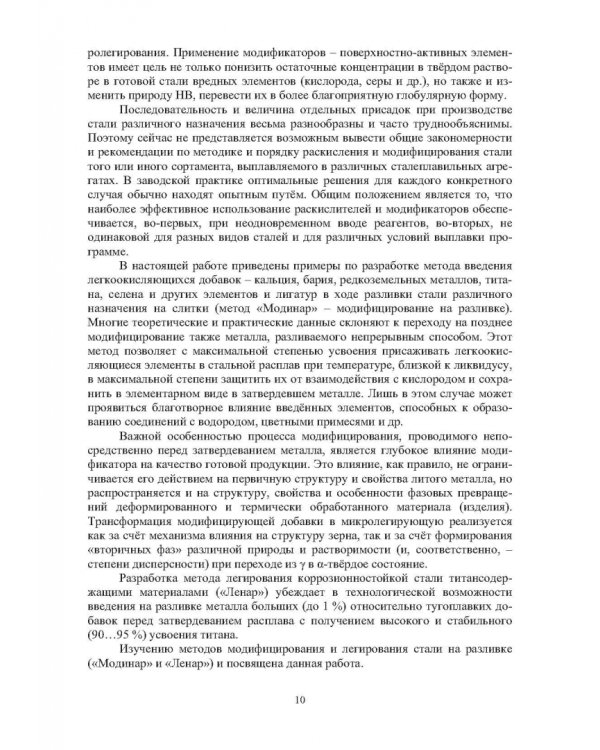 ролегирования. Применение модификаторов – поверхностно-активных элементов имеет цель не только понизить остаточные концентрации в твёрдом растворе в готовой стали вредных элементов (кислорода, серы и др.), но также и изменить природу НВ, перевести их в более благоприятную глобулярную форму.

Последовательность и величина отдельных присадок при производстве стали различного назначения весьма разнообразны и часто труднообъяснимы. Поэтому сейчас не представляется возможным вывести общие закономерности и рекомендации по методике и порядку раскисления и модифицирования стали того или иного сортамента, выплавляемого в различных сталеплавильных агрегатах. В заводской практике оптимальные решения для каждого конкретного случая обычно находят опытным путём. Общим положением является то, что наиболее эффективное использование раскислителей и модификаторов обеспечивается, во-первых, при неодновременном вводе реагентов, во-вторых, не одинаковой для разных видов сталей и для различных условий выплавки программе.

В настоящей работе приведены примеры по разработке метода введения легкоокисляющихся добавок – кальция, бария, редкоземельных металлов, титана, селена и других элементов и лигатур в ходе разливки стали различного назначения на слитки (метод «Модинар» – модифицирование на разливке). Многие теоретические и практические данные склоняют к переходу на позднее модифицирование также металла, разливаемого непрерывным способом. Этот метод позволяет с максимальной степенью усвоения присаживать легкоокисляющиеся элементы в стальной расплав при температуре, близкой к ликвидусу, в максимальной степени защитить их от взаимодействия с кислородом и сохранить в элементарном виде в затвердевшем металле. Лишь в этом случае может проявиться благотворное влияние введённых элементов, способных к образованию соединений с водородом, цветными примесями и др.

Важной особенностью процесса модифицирования, проводимого непосредственно перед затвердеванием металла, является глубокое влияние модификатора на качество готовой продукции. Это влияние, как правило, не ограничивается его действием на первичную структуру и свойства литого металла, но распространяется и на структуру, свойства и особенности фазовых превращений деформированного и термически обработанного материала (изделия). Трансформация модифицирующей добавки в микролегирующую реализуется как за счёт механизма влияния на структуру зерна, так и за счёт формирования «вторичных фаз» различной природы и растворимости (и, соответственно, – степени дисперсности) при переходе из γ в α-твёрдое состояние.

Разработка метода легирования коррозионностойкой стали титансодержащими материалами («Ленар») убеждает в технологической возможности введения на разливке металла больших (до 1 %) относительно тугоплавких добавок перед затвердеванием расплава с получением высокого и стабильного (90…95 %) усвоения титана.

Изучению методов модифицирования и легирования стали на разливке («Модинар» и «Ленар») и посвящена данная работа.

10